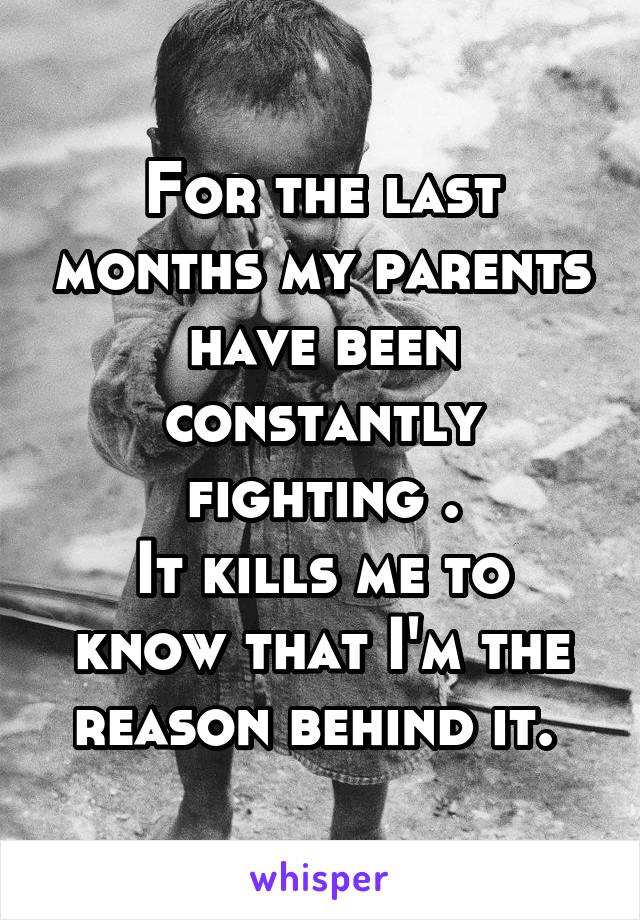 For the last months my parents have been constantly fighting .
It kills me to know that I'm the reason behind it.

whisper